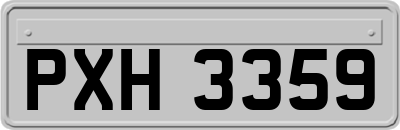 PXH 3359